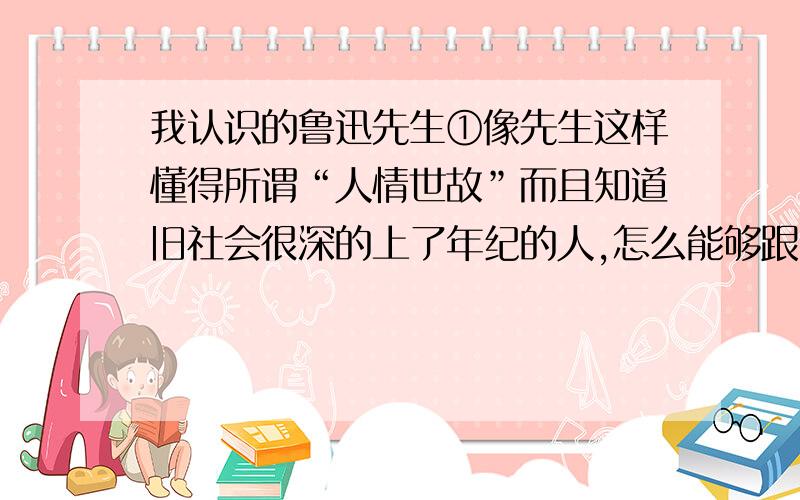 我认识的鲁迅先生①像先生这样懂得所谓“人情世故”而且知道旧社会很深的上了年纪的人,怎么能够跟